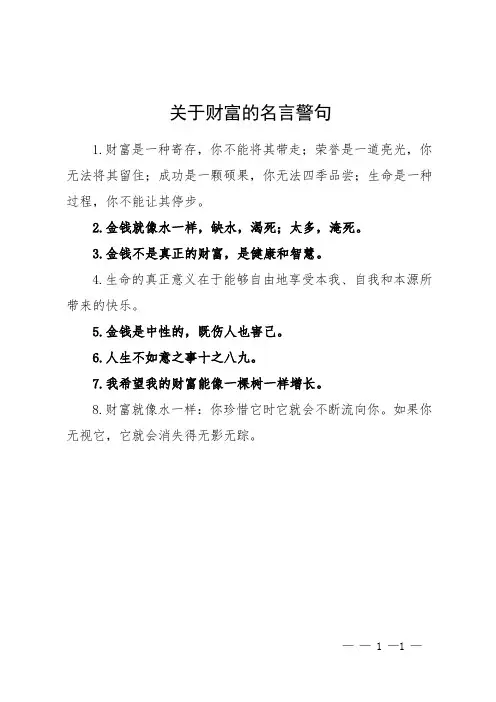 关于财富的名言警句

1.财富是一种寄存，你不能将其带走；荣誉是一道亮光，你无法将其留住；成功是一颗硕果，你无法四季品尝；生命是一种过程，你不能让其停步。

2.金钱就像水一样，缺水，渴死；太多，淹死。

3.金钱不是真正的财富，是健康和智慧。

4.生命的真正意义在于能够自由地享受本我、自我和本源所带来的快乐。

5.金钱是中性的，既伤人也害己。

6.人生不如意之事十之八九。

7.我希望我的财富能像一棵树一样增长。

8.财富就像水一样：你珍惜它时它就会不断流向你。如果你无视它，它就会消失得无影无踪。

— — 1 —1 —